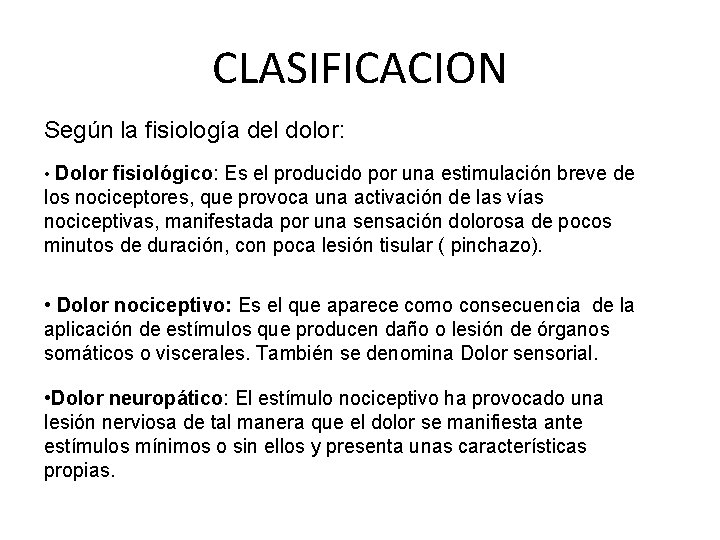 CLASIFICACION

Según la fisiología del dolor:

• Dolor fisiológico: Es el producido por una estimulación breve de los nociceptores, que provoca una activación de las vías nociceptivas, manifestada por una sensación dolorosa de pocos minutos de duración, con poca lesión tisular ( pinchazo).

• Dolor nociceptivo: Es el que aparece como consecuencia de la aplicación de estímulos que producen daño o lesión de órganos somáticos o viscerales. También se denomina Dolor sensorial.

• Dolor neuropático: El estímulo nociceptivo ha provocado una lesión nerviosa de tal manera que el dolor se manifiesta ante estímulos mínimos o sin ellos y presenta unas características propias.